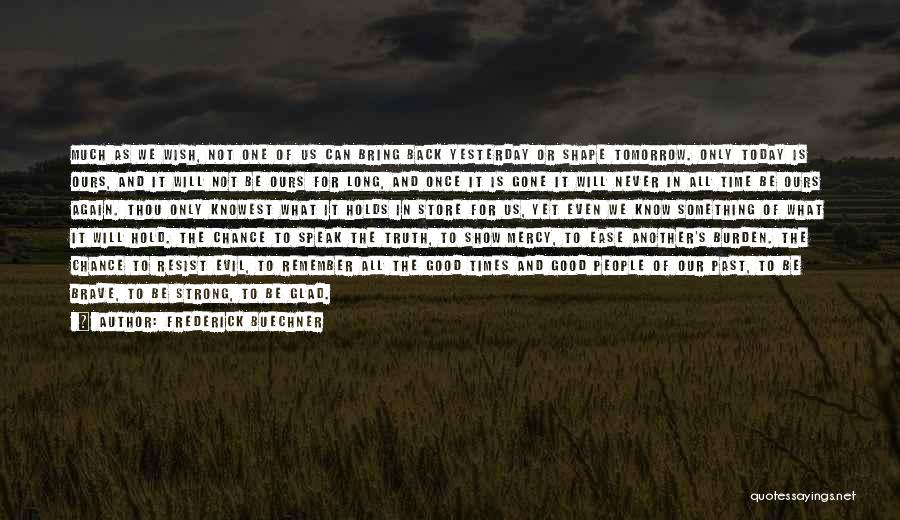 MUCH AS WE WISH, NOT ONE OF US CAN BRING BACK YESTERDAY OR SHAPE TOMORROW. ONLY TODAY IS OURS, AND IT WILL NOT BE OURS FOR LONG, AND ONCE IT IS GONE IT WILL NEVER IN ALL TIME BE OURS AGAIN. THOU ONLY KNOWEST WHAT IT HOLDS IN STORE FOR US, YET EVEN WE KNOW SOMETHING OF WHAT IT WILL HOLD. THE CHANCE TO SPEAK THE TRUTH, TO SHOW MERCY, TO EASE ANOTHER'S BURDEN. THE CHANCE TO RESIST EVIL, TO REMEMBER ALL THE GOOD TIMES AND GOOD PEOPLE OF OUR PAST, TO BE BRAVE, TO BE STRONG, TO BE GLAD.

AUTHOR: FREDERICK BUECHNER

quotessayings.net